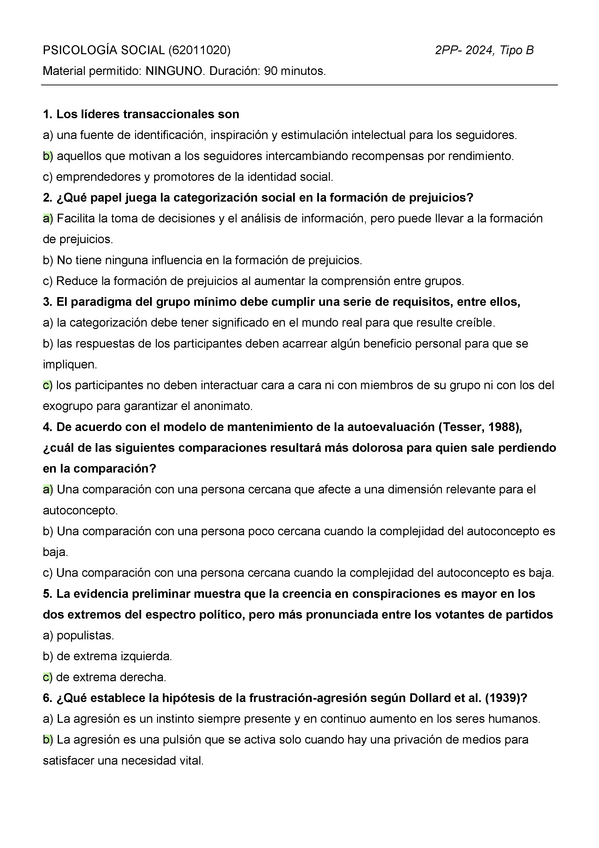 PSICOLOGÍA SOCIAL (62011020) 2PP- 2024, Tipo B

Material permitido: NINGUNO. Duración: 90 minutos.

1. Los líderes transaccionales son
a) una fuente de identificación, inspiración y estimulación intelectual para los seguidores.
b) aquellos que motivan a los seguidores intercambiando recompensas por rendimiento.
c) emprendedores y promotores de la identidad social.

2. ¿Qué papel juega la categorización social en la formación de prejuicios?
a) Facilita la toma de decisiones y el análisis de información, pero puede llevar a la formación de prejuicios.
b) No tiene ninguna influencia en la formación de prejuicios.
c) Reduce la formación de prejuicios al aumentar la comprensión entre grupos.

3. El paradigma del grupo mínimo debe cumplir una serie de requisitos, entre ellos,
a) la categorización debe tener significado en el mundo real para que resulte creíble.
b) las respuestas de los participantes deben acarrear algún beneficio personal para que se impliquen.
c) los participantes no deben interactuar cara a cara ni con miembros de su grupo ni con los del exogrupo para garantizar el anonimato.

4. De acuerdo con el modelo de mantenimiento de la autoevaluación (Tesser, 1988), ¿cuál de las siguientes comparaciones resultará más dolorosa para quien sale perdiendo en la comparación?
a) Una comparación con una persona cercana que afecte a una dimensión relevante para el autoconcepto.
b) Una comparación con una persona poco cercana cuando la complejidad del autoconcepto es baja.
c) Una comparación con una persona cercana cuando la complejidad del autoconcepto es baja.

5. La evidencia preliminar muestra que la creencia en conspiraciones es mayor en los dos extremos del espectro político, pero más pronunciada entre los votantes de partidos
a) populistas.
b) de extrema izquierda.
c) de extrema derecha.

6. ¿Qué establece la hipótesis de la frustración-agresión según Dollard et al. (1939)?
a) La agresión es un instinto siempre presente y en continuo aumento en los seres humanos.
b) La agresión es una pulsión que se activa solo cuando hay una privación de medios para satisfacer una necesidad vital.